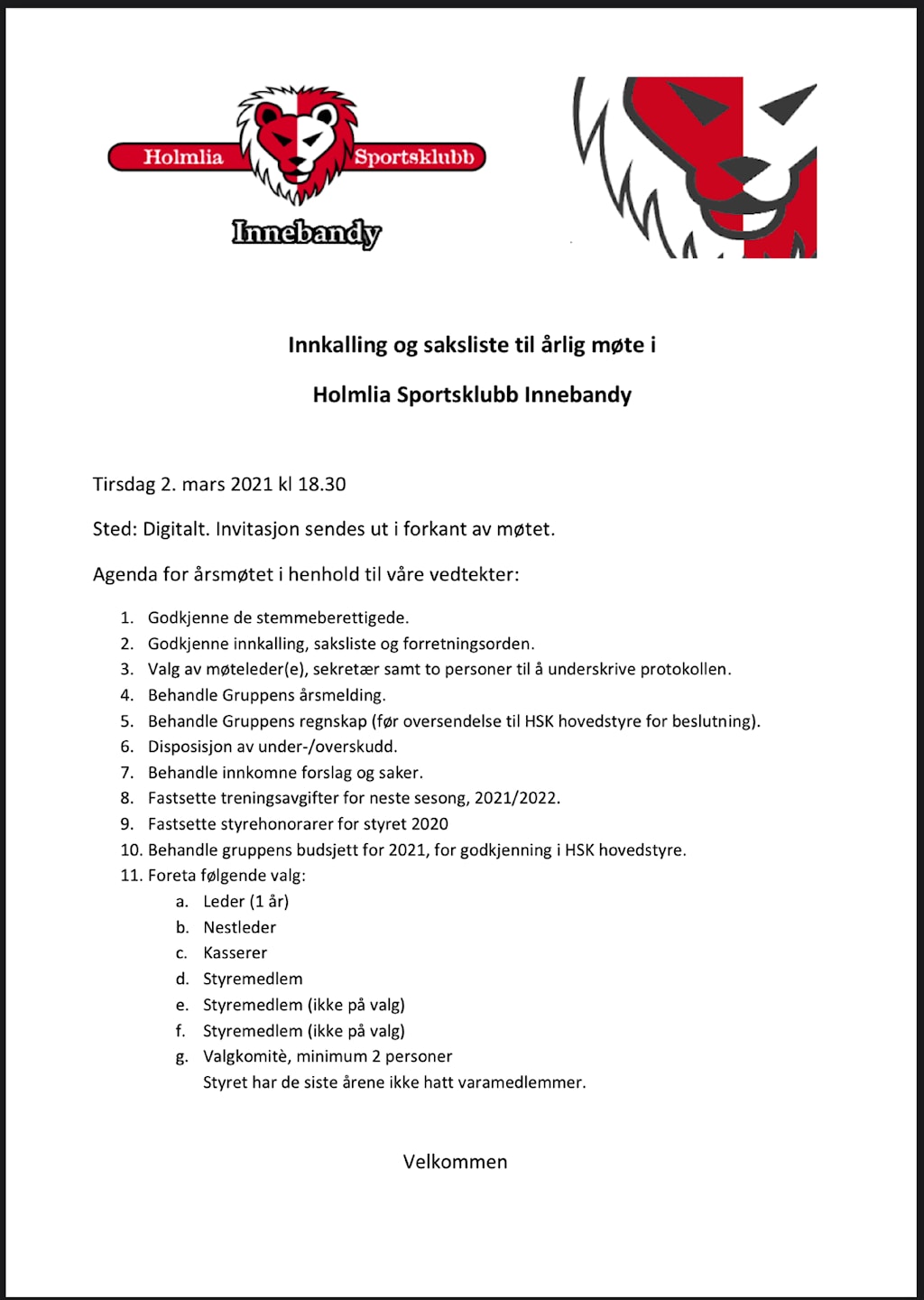 Holmlia Sportsklubb
Innebandy

Innkalling og saksliste til årlig møte i

Holmlia Sportsklubb Innebandy

Tirsdag 2. mars 2021 kl 18.30

Sted: Digitalt. Invitasjon sendes ut i forkant av møtet.

Agenda for årsmøtet i henhold til våre vedtekter:

1. Godkjenne de stemmeberettigede.
2. Godkjenne innkalling, saksliste og forretningsorden.
3. Valg av møteleder(e), sekretær samt to personer til å underskrive protokollen.
4. Behandle Gruppens årsmelding.
5. Behandle Gruppens regnskap (før oversendelse til HSK hovedstyre for beslutning).
6. Disposisjon av under-/overskudd.
7. Behandle innkomne forslag og saker.
8. Fastsette treningsavgifter for neste sesong, 2021/2022.
9. Fastsette styrehonorarer for styret 2020
10. Behandle gruppens budsjett for 2021, for godkjenning i HSK hovedstyre.
11. Foreta følgende valg:
a. Leder (1 år)
b. Nestleder
c. Kasserer
d. Styremedlem
e. Styremedlem (ikke på valg)
f. Styremedlem (ikke på valg)
g. Valgkomitè, minimum 2 personer
Styret har de siste årene ikke hatt varamedlemmer.

Velkommen